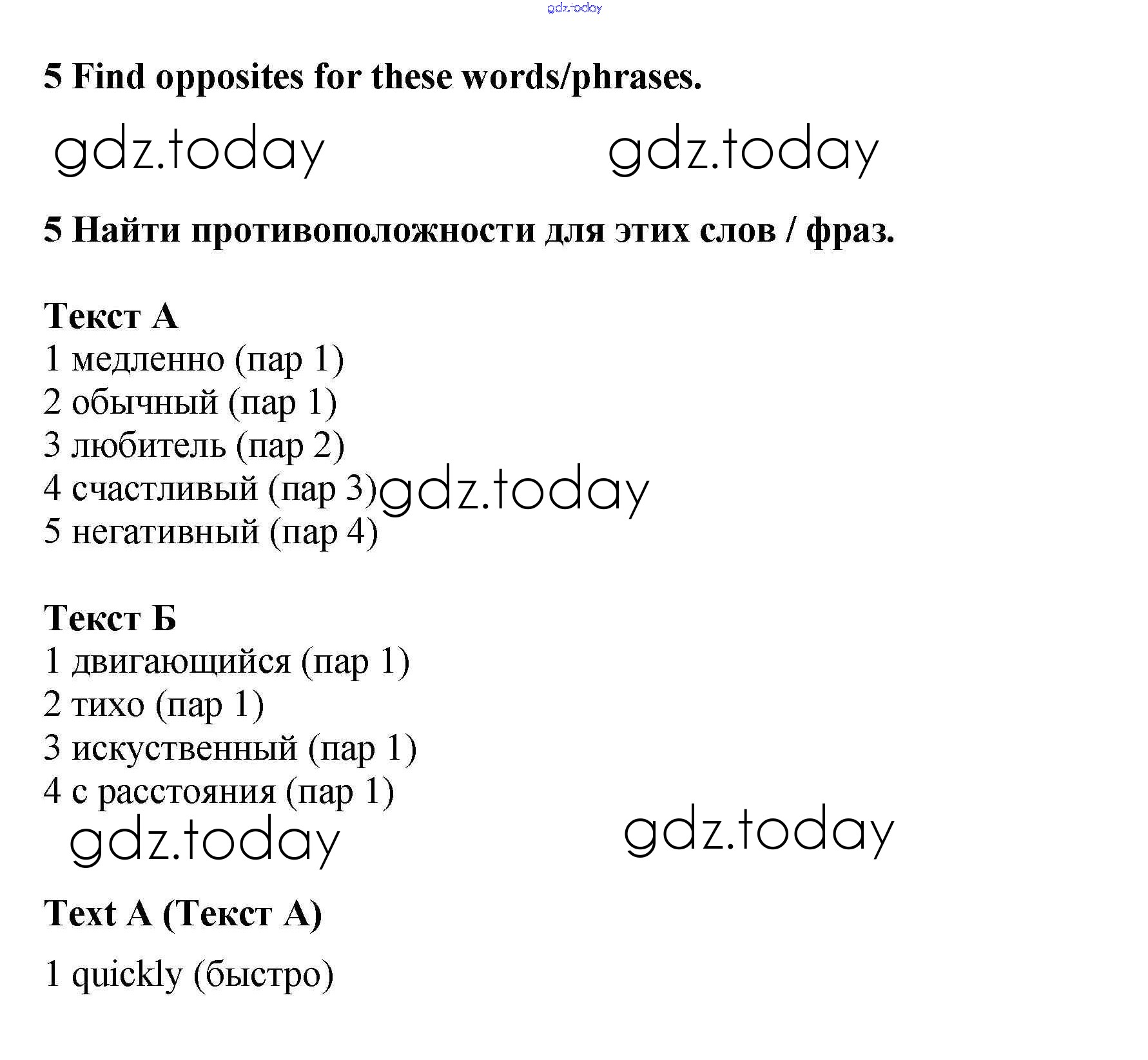 gdz.today

5 Find opposites for these words/phrases.

gdz.today gdz.today

5 Найти противоположности для этих слов / фраз.

Текст А
1 медленно (пар 1)
2 обычный (пар 1)
3 любитель (пар 2)
4 счастливый (пар 3) gdz.today
5 негативный (пар 4)

Текст Б
1 двигающийся (пар 1)
2 тихо (пар 1)
3 искуственный (пар 1)
4 с расстояния (пар 1)

gdz.today gdz.today

Text A (Текст А)

1 quickly (быстро)